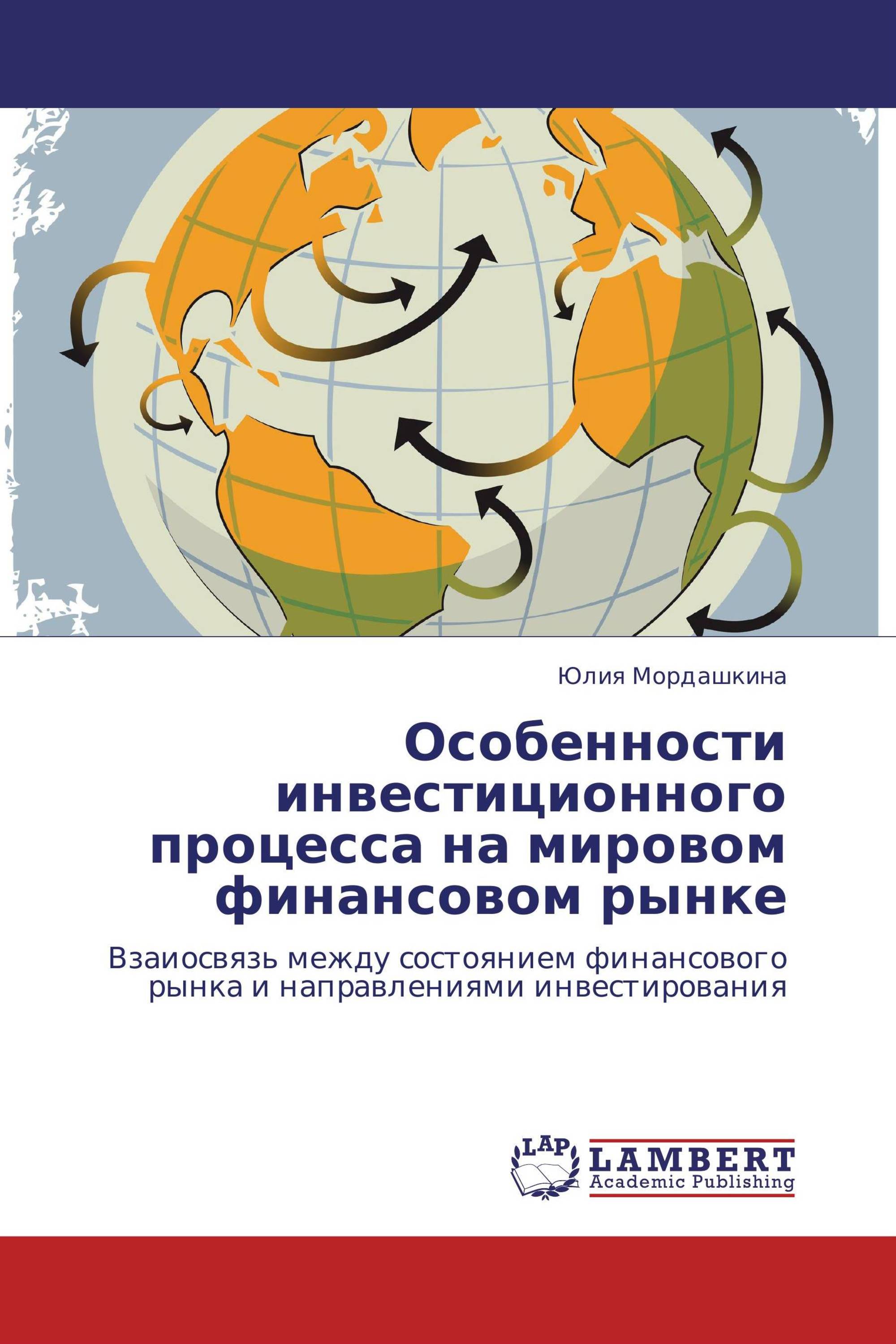 Юлия Мордашкина

Особенности инвестиционного процесса на мировом финансовом рынке

Взаиосвязь между состоянием финансового рынка и направлениями инвестирования

LAP
LAMBERT
Academic Publishing